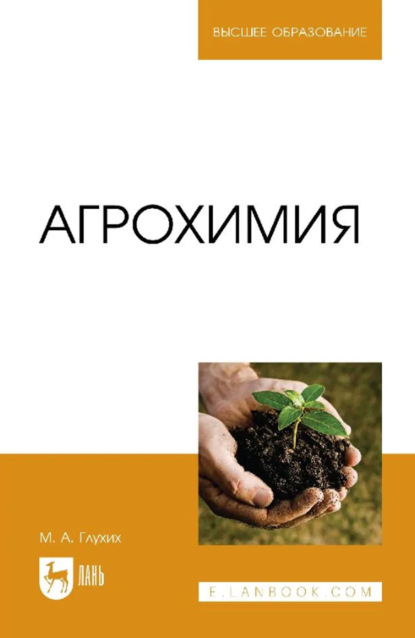 ВЫСШЕЕ ОБРАЗОВАНИЕ

АГРОХИМИЯ

М. А. Глухих

ЛАНЬ

E.LANBOOK.COM